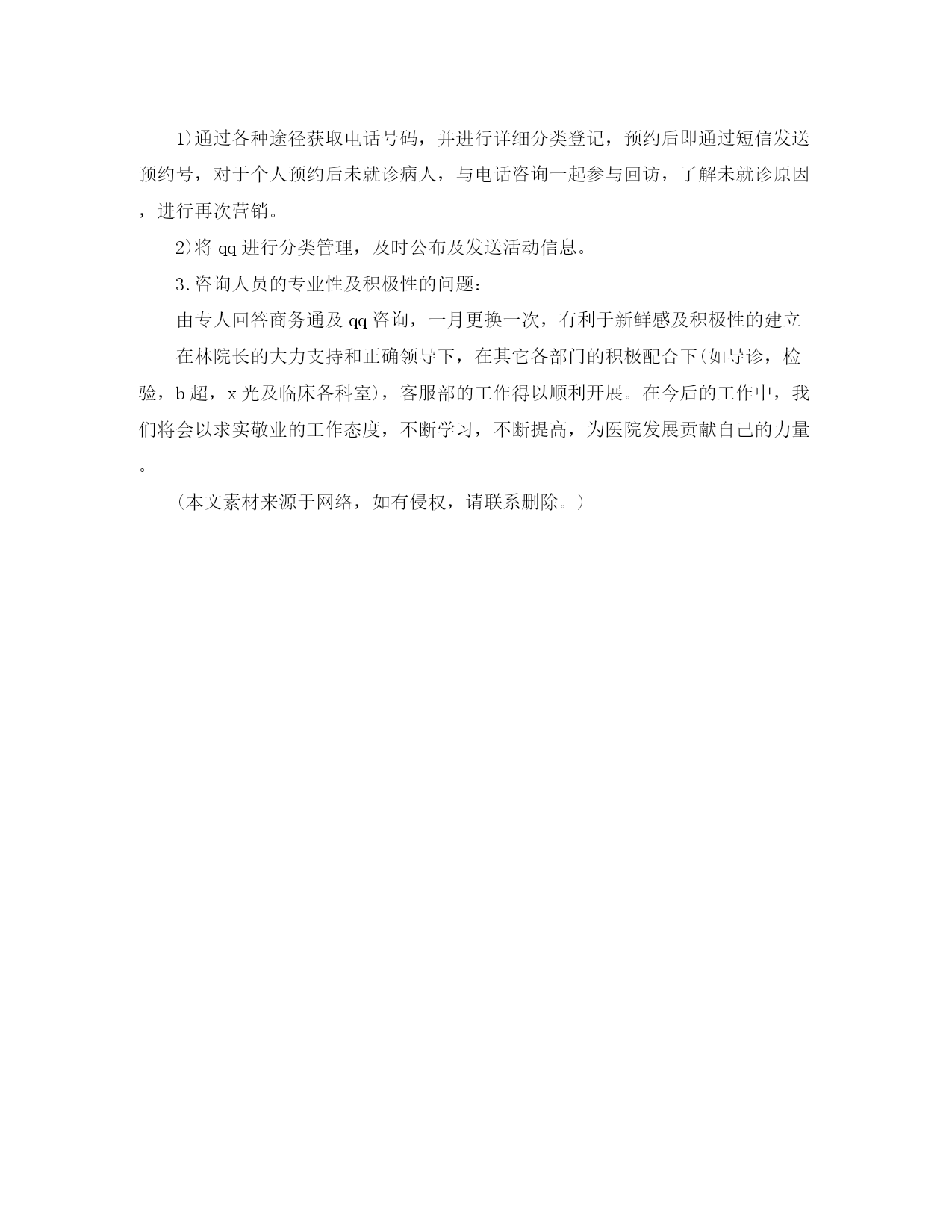 1)通过各种途径获取电话号码，并进行详细分类登记，预约后即通过短信发送预约号，对于个人预约后未就诊病人，与电话咨询一起参与回访，了解未就诊原因，进行再次营销。

2)将 qq 进行分类管理，及时公布及发送活动信息。

3.咨询人员的专业性及积极性的问题：

由专人回答商务通及 qq 咨询，一月更换一次，有利于新鲜感及积极性的建立

在林院长的大力支持和正确领导下，在其它各部门的积极配合下(如导诊，检验，b 超，x 光及临床各科室)，客服部的工作得以顺利开展。在今后的工作中，我们将会以求实敬业的工作态度，不断学习，不断提高，为医院发展贡献自己的力量。

（本文素材来源于网络，如有侵权，请联系删除。）